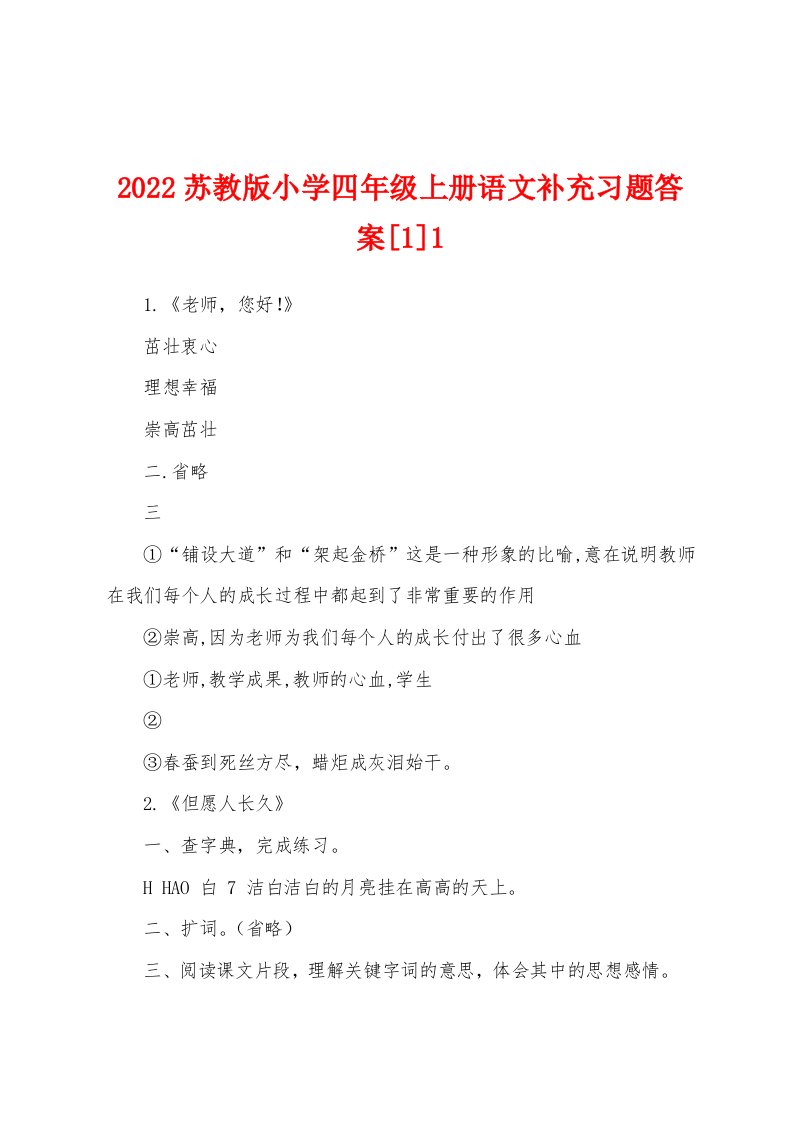 2022苏教版小学四年级上册语文补充习题答案[1]1

1.《老师，您好!》

茁壮衷心

理想幸福

崇高茁壮

二.省略

三

①“铺设大道”和“架起金桥”这是一种形象的比喻,意在说明教师在我们每个人的成长过程中都起到了非常重要的作用

②崇高,因为老师为我们每个人的成长付出了很多心血

①老师,教学成果,教师的心血,学生

②

③春蚕到死丝方尽，蜡炬成灰泪始干。

2.《但愿人长久》

一、查字典，完成练习。

H HAO 白 7 洁白洁白的月亮挂在高高的天上。

二、扩词。(省略)

三、阅读课文片段，理解关键字词的意思，体会其中的思想感情。